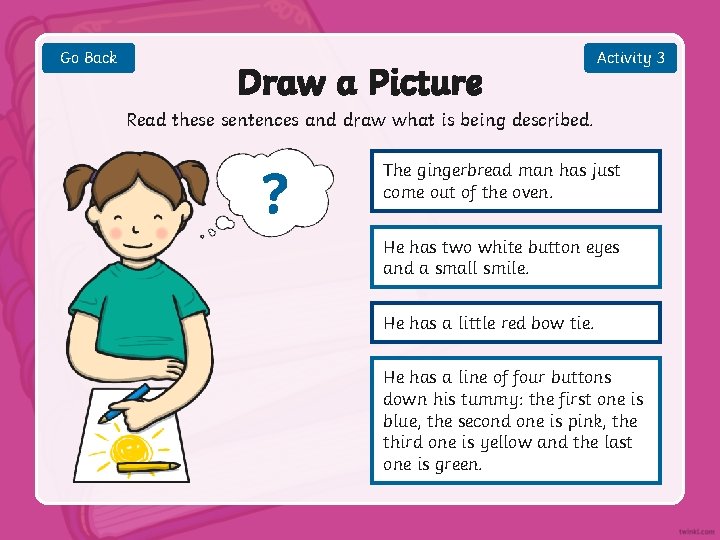 Go Back

Activity 3

Draw a Picture

Read these sentences and draw what is being described.

?

The gingerbread man has just come out of the oven.

He has two white button eyes and a small smile.

He has a little red bow tie.

He has a line of four buttons down his tummy: the first one is blue, the second one is pink, the third one is yellow and the last one is green.

twinkl.com